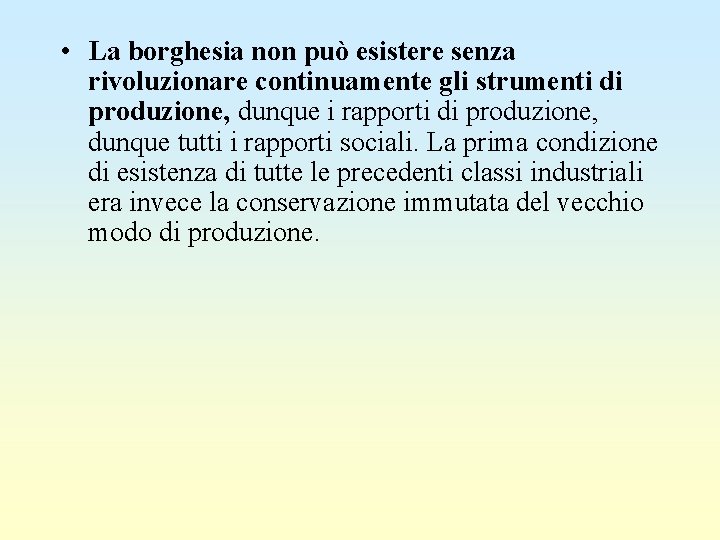 • La borghesia non può esistere senza rivoluzionare continuamente gli strumenti di produzione, dunque i rapporti di produzione, dunque tutti i rapporti sociali. La prima condizione di esistenza di tutte le precedenti classi industriali era invece la conservazione immutata del vecchio modo di produzione.